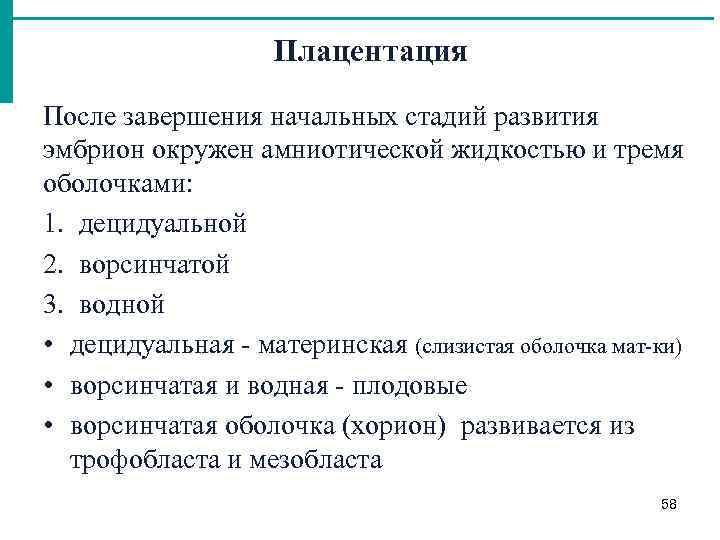 Плацентация

После завершения начальных стадий развития эмбрион окружен амниотической жидкостью и тремя оболочками:

1. децидуальной
2. ворсинчатой
3. водной

• децидуальная - материнская (слизистая оболочка мат-ки)
• ворсинчатая и водная - плодовые
• ворсинчатая оболочка (хорион) развивается из трофобласта и мезобласта

58